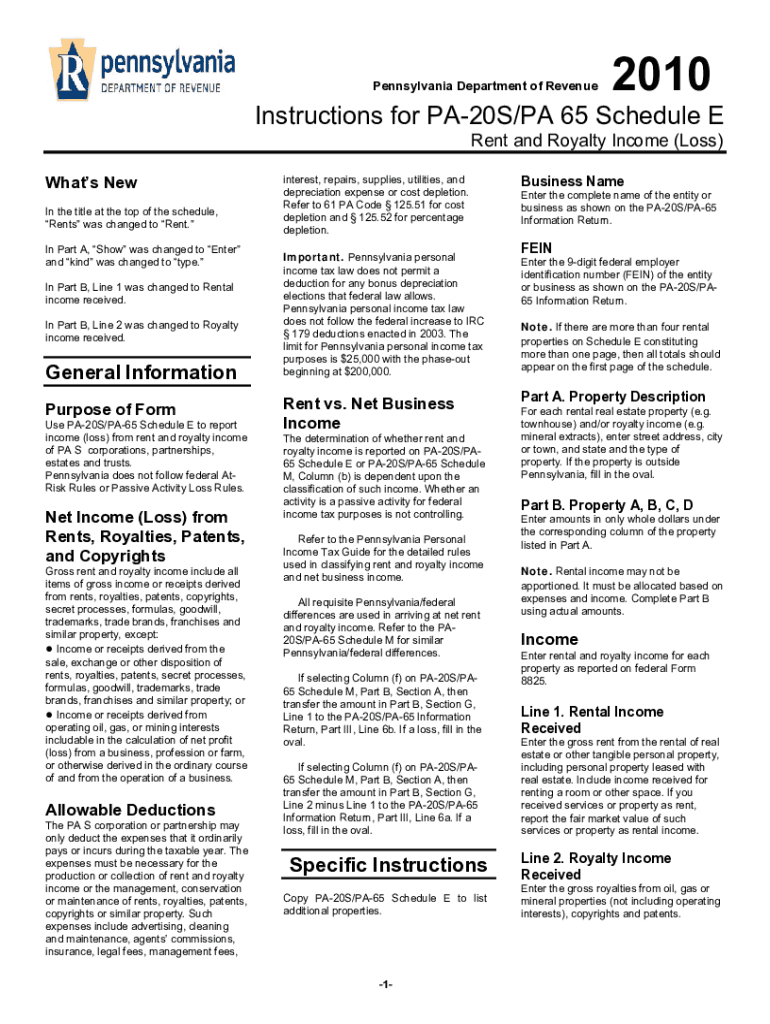 pennsylvania
DEPARTMENT OF REVENUE

Pennsylvania Department of Revenue 2010

Instructions for PA-20S/PA 65 Schedule E

Rent and Royalty Income (Loss)

What's New

In the title at the top of the schedule, "Rents" was changed to "Rent."

In Part A, "Show" was changed to "Enter" and "kind" was changed to "type."

In Part B, Line 1 was changed to Rental income received.

In Part B, Line 2 was changed to Royalty income received.

General Information

Purpose of Form

Use PA-20S/PA-65 Schedule E to report income (loss) from rent and royalty income of PA S corporations, partnerships, estates and trusts.
Pennsylvania does not follow federal At-Risk Rules or Passive Activity Loss Rules.

Net Income (Loss) from Rents, Royalties, Patents, and Copyrights

Gross rent and royalty income include all items of gross income or receipts derived from rents, royalties, patents, copyrights, secret processes, formulas, goodwill, trademarks, trade brands, franchises and similar property, except:
● Income or receipts derived from the sale, exchange or other disposition of rents, royalties, patents, secret processes, formulas, goodwill, trademarks, trade brands, franchises and similar property; or
● Income or receipts derived from operating oil, gas, or mining interests includable in the calculation of net profit (loss) from a business, profession or farm, or otherwise derived in the ordinary course of and from the operation of a business.

Allowable Deductions

The PA S corporation or partnership may only deduct the expenses that it ordinarily pays or incurs during the taxable year. The expenses must be necessary for the production or collection of rent and royalty income or the management, conservation or maintenance of rents, royalties, patents, copyrights or similar property. Such expenses include advertising, cleaning and maintenance, agents' commissions, insurance, legal fees, management fees, interest, repairs, supplies, utilities, and depreciation expense or cost depletion. Refer to 61 PA Code § 125.51 for cost depletion and § 125.52 for percentage depletion.

Important. Pennsylvania personal income tax law does not permit a deduction for any bonus depreciation elections that federal law allows. Pennsylvania personal income tax law does not follow the federal increase to IRC § 179 deductions enacted in 2003. The limit for Pennsylvania personal income tax purposes is $25,000 with the phase-out beginning at $200,000.

Rent vs. Net Business Income

The determination of whether rent and royalty income is reported on PA-20S/PA-65 Schedule E or PA-20S/PA-65 Schedule M, Column (b) is dependent upon the classification of such income. Whether an activity is a passive activity for federal income tax purposes is not controlling.

Refer to the Pennsylvania Personal Income Tax Guide for the detailed rules used in classifying rent and royalty income and net business income.

All requisite Pennsylvania/federal differences are used in arriving at net rent and royalty income. Refer to the PA-20S/PA-65 Schedule M for similar Pennsylvania/federal differences.

If selecting Column (f) on PA-20S/PA-65 Schedule M, Part B, Section A, then transfer the amount in Part B, Section G, Line 1 to the PA-20S/PA-65 Information Return, Part III, Line 6b. If a loss, fill in the oval.

If selecting Column (f) on PA-20S/PA-65 Schedule M, Part B, Section A, then transfer the amount in Part B, Section G, Line 2 minus Line 1 to the PA-20S/PA-65 Information Return, Part III, Line 6a. If a loss, fill in the oval.

Specific Instructions

Copy PA-20S/PA-65 Schedule E to list additional properties.

Business Name

Enter the complete name of the entity or business as shown on the PA-20S/PA-65 Information Return.

FEIN

Enter the 9-digit federal employer identification number (FEIN) of the entity or business as shown on the PA-20S/PA-65 Information Return.

Note. If there are more than four rental properties on Schedule E constituting more than one page, then all totals should appear on the first page of the schedule.

Part A. Property Description

For each rental real estate property (e.g. townhouse) and/or royalty income (e.g. mineral extracts), enter street address, city or town, and state and the type of property. If the property is outside Pennsylvania, fill in the oval.

Part B. Property A, B, C, D

Enter amounts in only whole dollars under the corresponding column of the property listed in Part A.

Note. Rental income may not be apportioned. It must be allocated based on expenses and income. Complete Part B using actual amounts.

Income

Enter rental and royalty income for each property as reported on federal Form 8825.

Line 1. Rental Income Received

Enter the gross rent from the rental of real estate or other tangible personal property, including personal property leased with real estate. Include income received for renting a room or other space. If you received services or property as rent, report the fair market value of such services or property as rental income.

Line 2. Royalty Income Received

Enter the gross royalties from oil, gas or mineral properties (not including operating interests), copyrights and patents.

-1-